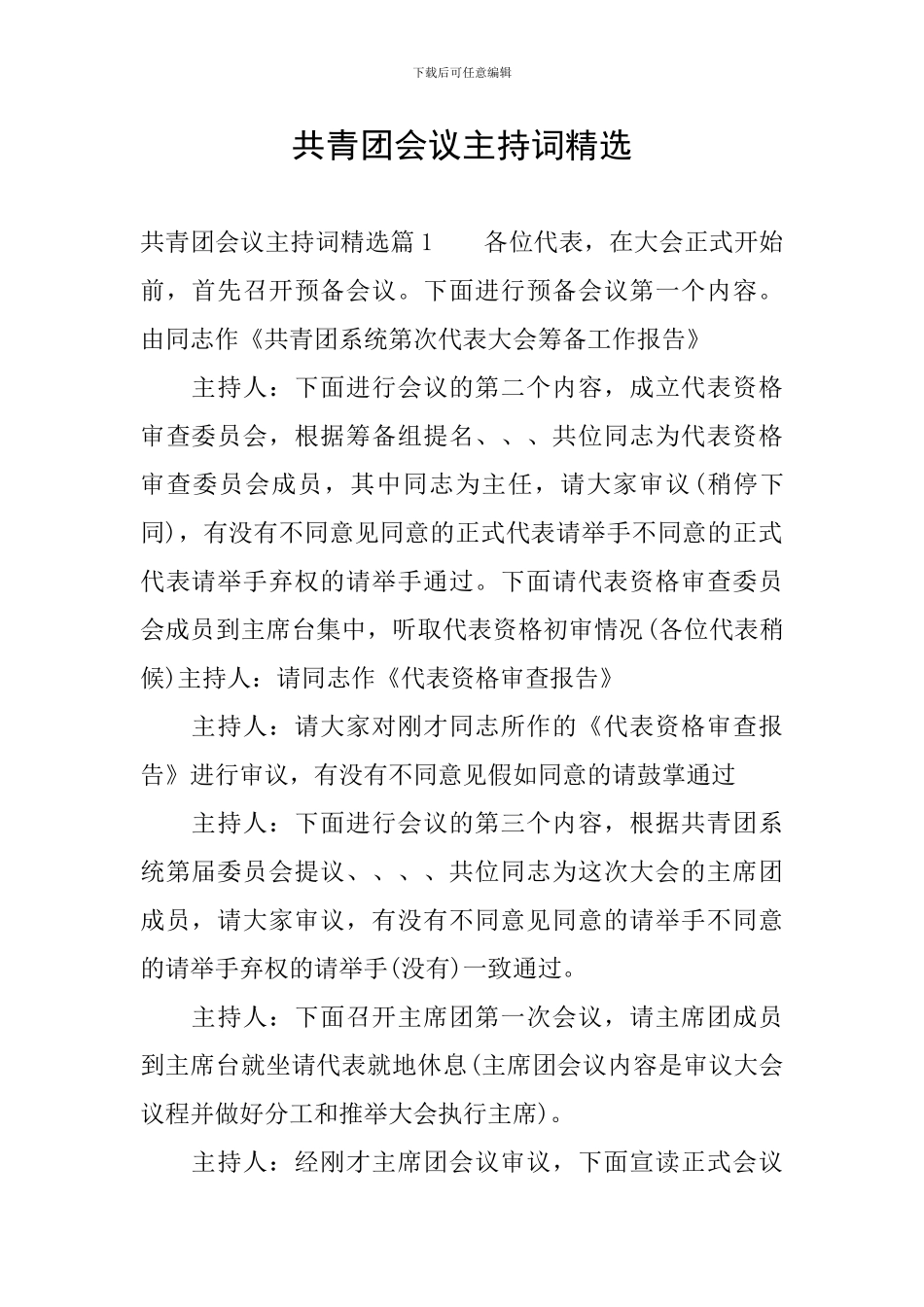 下载后可任意编辑

共青团会议主持词精选

共青团会议主持词精选篇1　　各位代表，在大会正式开始前，首先召开预备会议。下面进行预备会议第一个内容。由同志作《共青团系统第次代表大会筹备工作报告》

主持人：下面进行会议的第二个内容，成立代表资格审查委员会，根据筹备组提名、、、共位同志为代表资格审查委员会成员，其中同志为主任，请大家审议(稍停下同)，有没有不同意见同意的正式代表请举手不同意的正式代表请举手弃权的请举手通过。下面请代表资格审查委员会成员到主席台集中，听取代表资格初审情况(各位代表稍候)主持人：请同志作《代表资格审查报告》

主持人：请大家对刚才同志所作的《代表资格审查报告》进行审议，有没有不同意见假如同意的请鼓掌通过

主持人：下面进行会议的第三个内容，根据共青团系统第届委员会提议、、、、共位同志为这次大会的主席团成员，请大家审议，有没有不同意见同意的请举手不同意的请举手弃权的请举手(没有)一致通过。

主持人：下面召开主席团第一次会议，请主席团成员到主席台就坐请代表就地休息(主席团会议内容是审议大会议程并做好分工和推举大会执行主席)。

主持人：经刚才主席团会议审议，下面宣读正式会议